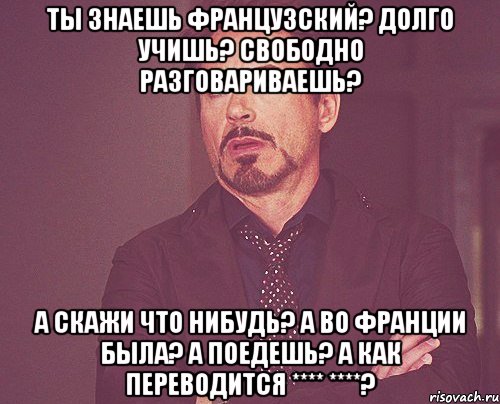 ТЫ ЗНАЕШЬ ФРАНЦУЗСКИЙ? ДОЛГО УЧИШЬ? СВОБОДНО РАЗГОВАРИВАЕШЬ?

А СКАЖИ ЧТО НИБУДЬ? А ВО ФРАНЦИИ БЫЛА? А ПОЕДЕШЬ? А КАК ПЕРЕВОДИТСЯ **** ****?

risovach.ru